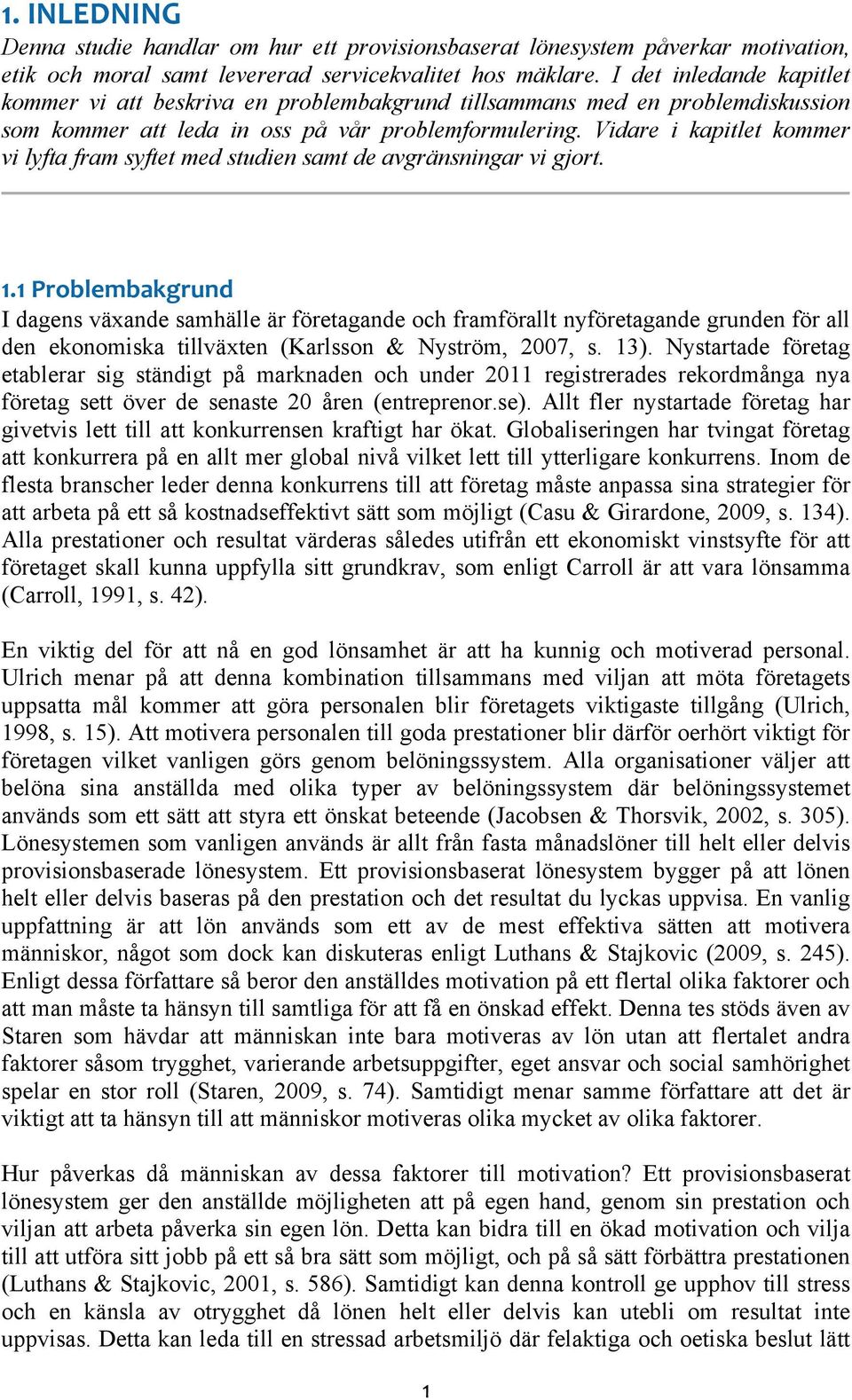 1. INLEDNING

Denna studie handlar om hur ett provisionsbaserat lönesystem påverkar motivation, etik och moral samt levererad servicekvalitet hos mäklare. I det inledande kapitlet kommer vi att beskriva en problembakgrund tillsammans med en problemdiskussion som kommer att leda in oss på vår problemformulering. Vidare i kapitlet kommer vi lyfta fram syftet med studien samt de avgränsningar vi gjort.

1.1 Problembakgrund

I dagens växande samhälle är företagande och framförallt nyföretagande grunden för all den ekonomiska tillväxten (Karlsson & Nyström, 2007, s. 13). Nystartade företag etablerar sig ständigt på marknaden och under 2011 registrerades rekordmånga nya företag sett över de senaste 20 åren (entreprenor.se). Allt fler nystartade företag har givetvis lett till att konkurrensen kraftigt har ökat. Globaliseringen har tvingat företag att konkurrera på en allt mer global nivå vilket lett till ytterligare konkurrens. Inom de flesta branscher leder denna konkurrens till att företag måste anpassa sina strategier för att arbeta på ett så kostnadseffektivt sätt som möjligt (Casu & Girardone, 2009, s. 134). Alla prestationer och resultat värderas således utifrån ett ekonomiskt vinstsyfte för att företaget skall kunna uppfylla sitt grundkrav, som enligt Carroll är att vara lönsamma (Carroll, 1991, s. 42).

En viktig del för att nå en god lönsamhet är att ha kunnig och motiverad personal. Ulrich menar på att denna kombination tillsammans med viljan att möta företagets uppsatta mål kommer att göra personalen blir företagets viktigaste tillgång (Ulrich, 1998, s. 15). Att motivera personalen till goda prestationer blir därför oerhört viktigt för företagen vilket vanligen görs genom belöningssystem. Alla organisationer väljer att belöna sina anställda med olika typer av belöningssystem där belöningssystemet används som ett sätt att styra ett önskat beteende (Jacobsen & Thorsvik, 2002, s. 305). Lönesystemen som vanligen används är allt från fasta månadslöner till helt eller delvis provisionsbaserade lönesystem. Ett provisionsbaserat lönesystem bygger på att lönen helt eller delvis baseras på den prestation och det resultat du lyckas uppvisa. En vanlig uppfattning är att lön används som ett av de mest effektiva sätten att motivera människor, något som dock kan diskuteras enligt Luthans & Stajkovic (2009, s. 245). Enligt dessa författare så beror den anställdes motivation på ett flertal olika faktorer och att man måste ta hänsyn till samtliga för att få en önskad effekt. Denna tes stöds även av Staren som hävdar att människan inte bara motiveras av lön utan att flertalet andra faktorer såsom trygghet, varierande arbetsuppgifter, eget ansvar och social samhörighet spelar en stor roll (Staren, 2009, s. 74). Samtidigt menar samme författare att det är viktigt att ta hänsyn till att människor motiveras olika mycket av olika faktorer.

Hur påverkas då människan av dessa faktorer till motivation? Ett provisionsbaserat lönesystem ger den anställde möjligheten att på egen hand, genom sin prestation och viljan att arbeta påverka sin egen lön. Detta kan bidra till en ökad motivation och vilja till att utföra sitt jobb på ett så bra sätt som möjligt, och på så sätt förbättra prestationen (Luthans & Stajkovic, 2001, s. 586). Samtidigt kan denna kontroll ge upphov till stress och en känsla av otrygghet då lönen helt eller delvis kan utebli om resultat inte uppvisas. Detta kan leda till en stressad arbetsmiljö där felaktiga och oetiska beslut lätt

1